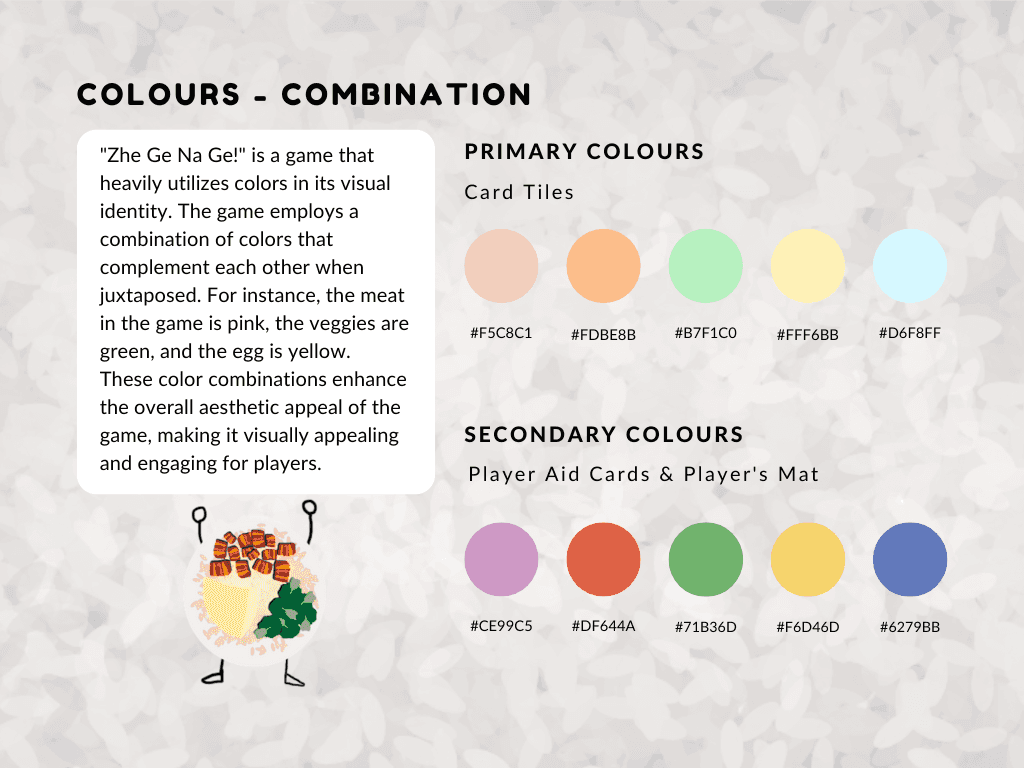 COLOURS - COMBINATION

"Zhe Ge Na Ge!" is a game that heavily utilizes colors in its visual identity. The game employs a combination of colors that complement each other when juxtaposed. For instance, the meat in the game is pink, the veggies are green, and the egg is yellow. These color combinations enhance the overall aesthetic appeal of the game, making it visually appealing and engaging for players.

PRIMARY COLOURS

Card Tiles

#F5C8C1 #FDBE8B #B7F1C0 #FFF6BB #D6F8FF

SECONDARY COLOURS

Player Aid Cards & Player's Mat

#CE99C5 #DF644A #71B36D #F6D46D #6279BB